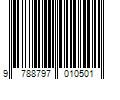 9 788797 010501